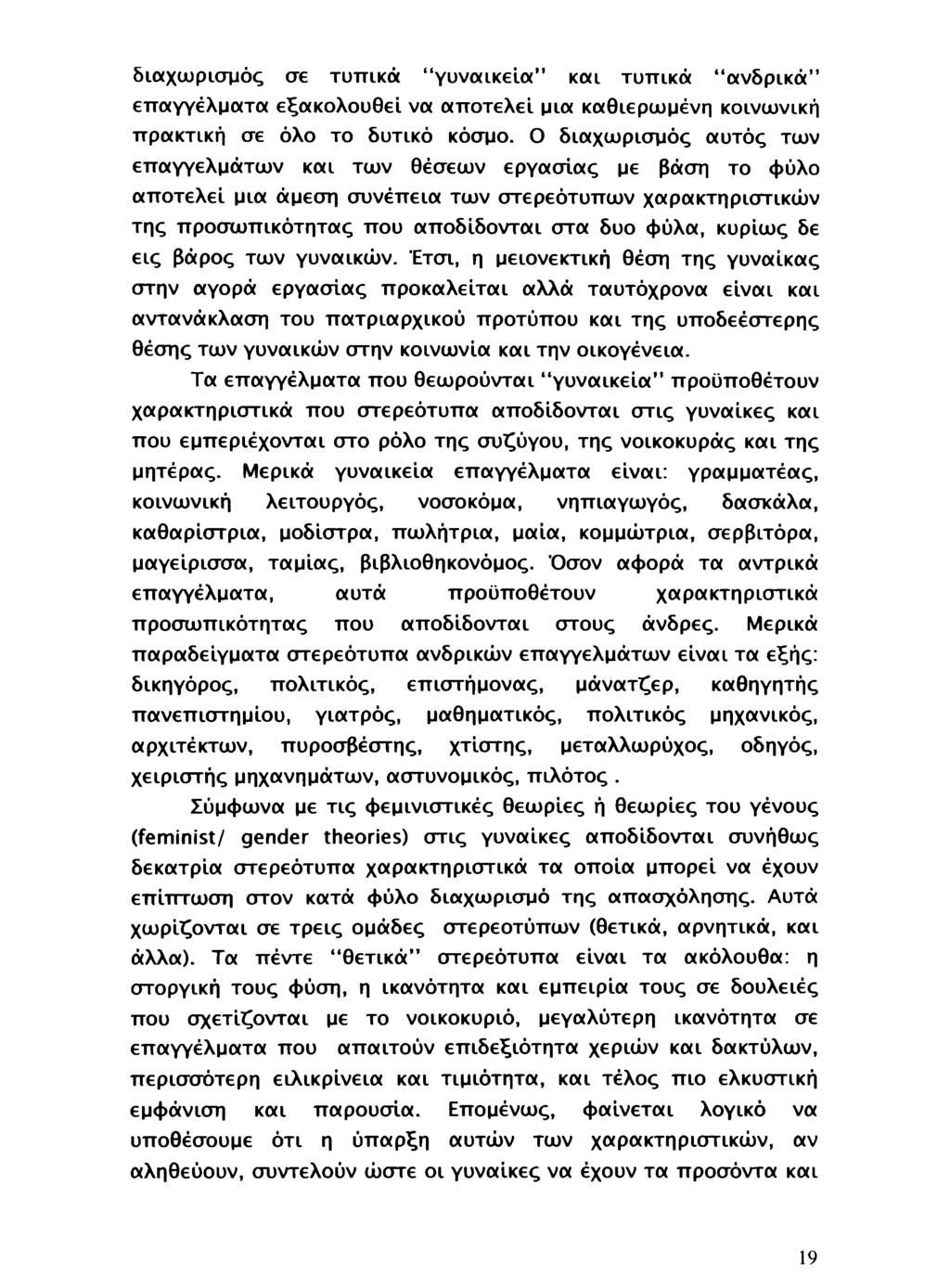 διαχωρισμός σε τυπικά "γυναικεία" και τυπικά "ανδρικά" επαγγέλματα εξακολουθεί να αποτελεί μια καθιερωμένη κοινωνική πρακτική σε όλο το δυτικό κόσμο. Ο διαχωρισμός αυτός των επαγγελμάτων και των θέσεων εργασίας με βάση το φύλο αποτελεί μια άμεση συνέπεια των στερεότυπων χαρακτηριστικών της προσωπικότητας που αποδίδονται στα δυο φύλα, κυρίως δε εις βάρος των γυναικών. Έτσι, η μειονεκτική θέση της γυναίκας στην αγορά εργασίας προκαλείται αλλά ταυτόχρονα είναι και αντανάκλαση του πατριαρχικού προτύπου και της υποδεέστερης θέσης των γυναικών στην κοινωνία και την οικογένεια.

Τα επαγγέλματα που θεωρούνται "γυναικεία" προϋποθέτουν χαρακτηριστικά που στερεότυπα αποδίδονται στις γυναίκες και που εμπεριέχονται στο ρόλο της συζύγου, της νοικοκυράς και της μητέρας. Μερικά γυναικεία επαγγέλματα είναι: γραμματέας, κοινωνική λειτουργός, νοσοκόμα, νηπιαγωγός, δασκάλα, καθαρίστρια, μοδίστρα, πωλήτρια, μαία, κομμώτρια, σερβιτόρα, μαγείρισσα, ταμίας, βιβλιοθηκονόμος. Όσον αφορά τα αντρικά επαγγέλματα, αυτά προϋποθέτουν χαρακτηριστικά προσωπικότητας που αποδίδονται στους άνδρες. Μερικά παραδείγματα στερεότυπα ανδρικών επαγγελμάτων είναι τα εξής: δικηγόρος, πολιτικός, επιστήμονας, μάνατζερ, καθηγητής πανεπιστημίου, γιατρός, μαθηματικός, πολιτικός μηχανικός, αρχιτέκτων, πυροσβέστης, χτίστης, μεταλλωρύχος, οδηγός, χειριστής μηχανημάτων, αστυνομικός, πιλότος .

Σύμφωνα με τις φεμινιστικές θεωρίες ή θεωρίες του γένους (feminist/ gender theories) στις γυναίκες αποδίδονται συνήθως δεκατρία στερεότυπα χαρακτηριστικά τα οποία μπορεί να έχουν επίπτωση στον κατά φύλο διαχωρισμό της απασχόλησης. Αυτά χωρίζονται σε τρεις ομάδες στερεοτύπων (θετικά, αρνητικά, και άλλα). Τα πέντε "θετικά" στερεότυπα είναι τα ακόλουθα: η στοργική τους φύση, η ικανότητα και εμπειρία τους σε δουλειές που σχετίζονται με το νοικοκυριό, μεγαλύτερη ικανότητα σε επαγγέλματα που απαιτούν επιδεξιότητα χεριών και δακτύλων, περισσότερη ειλικρίνεια και τιμιότητα, και τέλος πιο ελκυστική εμφάνιση και παρουσία. Επομένως, φαίνεται λογικό να υποθέσουμε ότι η ύπαρξη αυτών των χαρακτηριστικών, αν αληθεύουν, συντελούν ώστε οι γυναίκες να έχουν τα προσόντα και

19